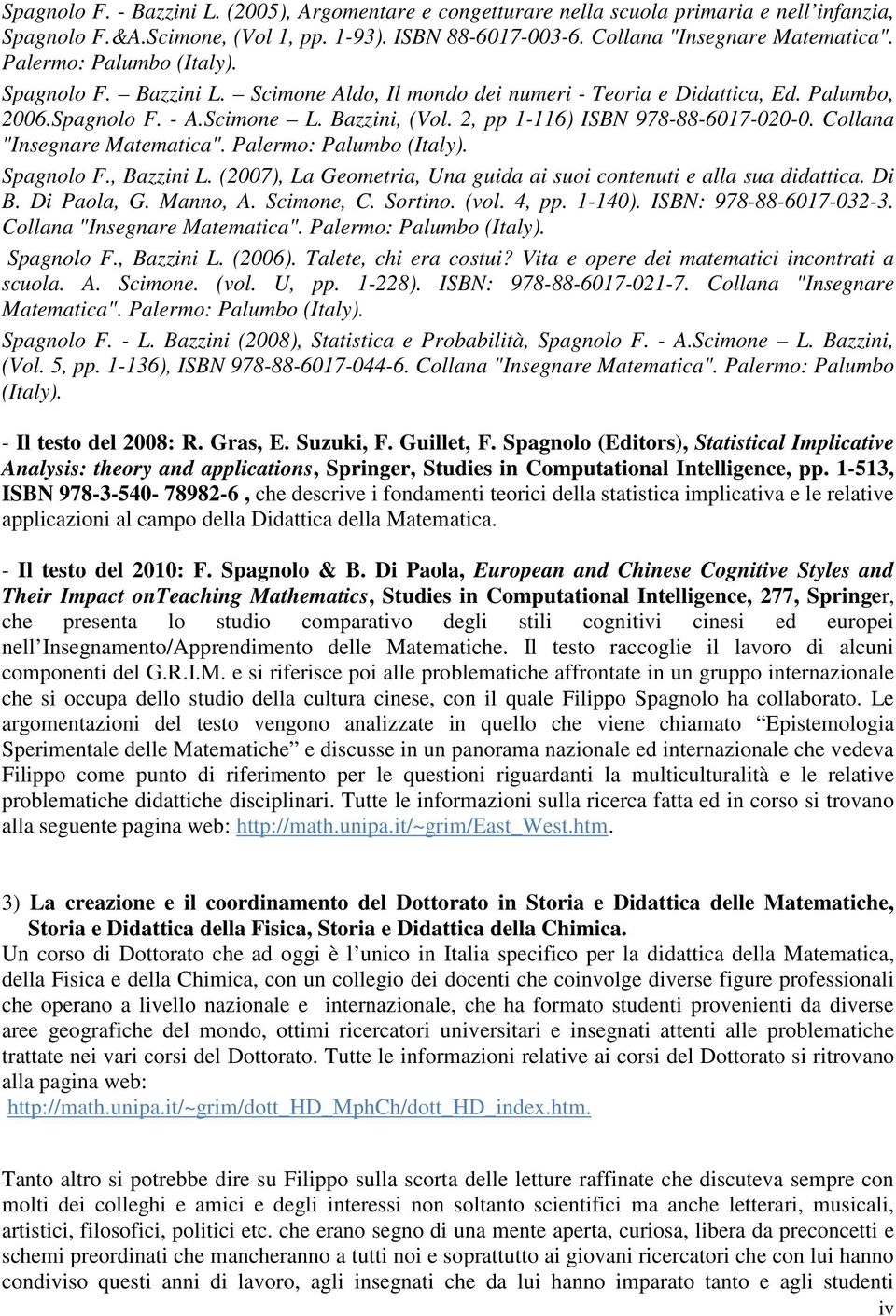 Spagnolo F. - Bazzini L. (2005), Argomentare e congetturare nella scuola primaria e nell'infanzia, Spagnolo F.&A.Scimone, (Vol 1, pp. 1-93). ISBN 88-6017-003-6. Collana "Insegnare Matematica". Palermo: Palumbo (Italy).

Spagnolo F. – Bazzini L. – Scimone Aldo, Il mondo dei numeri - Teoria e Didattica, Ed. Palumbo, 2006.Spagnolo F. - A.Scimone – L. Bazzini, (Vol. 2, pp 1-116) ISBN 978-88-6017-020-0. Collana "Insegnare Matematica". Palermo: Palumbo (Italy).

Spagnolo F., Bazzini L. (2007), La Geometria, Una guida ai suoi contenuti e alla sua didattica. Di B. Di Paola, G. Manno, A. Scimone, C. Sortino. (vol. 4, pp. 1-140). ISBN: 978-88-6017-032-3. Collana "Insegnare Matematica". Palermo: Palumbo (Italy).

Spagnolo F., Bazzini L. (2006). Talete, chi era costui? Vita e opere dei matematici incontrati a scuola. A. Scimone. (vol. U, pp. 1-228). ISBN: 978-88-6017-021-7. Collana "Insegnare Matematica". Palermo: Palumbo (Italy).

Spagnolo F. - L. Bazzini (2008), Statistica e Probabilità, Spagnolo F. - A.Scimone – L. Bazzini, (Vol. 5, pp. 1-136), ISBN 978-88-6017-044-6. Collana "Insegnare Matematica". Palermo: Palumbo (Italy).

- Il testo del 2008: R. Gras, E. Suzuki, F. Guillet, F. Spagnolo (Editors), Statistical Implicative Analysis: theory and applications, Springer, Studies in Computational Intelligence, pp. 1-513, ISBN 978-3-540- 78982-6 , che descrive i fondamenti teorici della statistica implicativa e le relative applicazioni al campo della Didattica della Matematica.

- Il testo del 2010: F. Spagnolo & B. Di Paola, European and Chinese Cognitive Styles and Their Impact onTeaching Mathematics, Studies in Computational Intelligence, 277, Springer, che presenta lo studio comparativo degli stili cognitivi cinesi ed europei nell'Insegnamento/Apprendimento delle Matematiche. Il testo raccoglie il lavoro di alcuni componenti del G.R.I.M. e si riferisce poi alle problematiche affrontate in un gruppo internazionale che si occupa dello studio della cultura cinese, con il quale Filippo Spagnolo ha collaborato. Le argomentazioni del testo vengono analizzate in quello che viene chiamato "Epistemologia Sperimentale delle Matematiche" e discusse in un panorama nazionale ed internazionale che vedeva Filippo come punto di riferimento per le questioni riguardanti la multiculturalità e le relative problematiche didattiche disciplinari. Tutte le informazioni sulla ricerca fatta ed in corso si trovano alla seguente pagina web: http://math.unipa.it/~grim/East_West.htm.

3) La creazione e il coordinamento del Dottorato in Storia e Didattica delle Matematiche, Storia e Didattica della Fisica, Storia e Didattica della Chimica.
Un corso di Dottorato che ad oggi è l'unico in Italia specifico per la didattica della Matematica, della Fisica e della Chimica, con un collegio dei docenti che coinvolge diverse figure professionali che operano a livello nazionale e internazionale, che ha formato studenti provenienti da diverse aree geografiche del mondo, ottimi ricercatori universitari e insegnati attenti alle problematiche trattate nei vari corsi del Dottorato. Tutte le informazioni relative ai corsi del Dottorato si ritrovano alla pagina web:
http://math.unipa.it/~grim/dott_HD_MphCh/dott_HD_index.htm.

Tanto altro si potrebbe dire su Filippo sulla scorta delle letture raffinate che discuteva sempre con molti dei colleghi e amici e degli interessi non soltanto scientifici ma anche letterari, musicali, artistici, filosofici, politici etc. che erano segno di una mente aperta, curiosa, libera da preconcetti e schemi preordinati che mancheranno a tutti noi e soprattutto ai giovani ricercatori che con lui hanno condiviso questi anni di lavoro, agli insegnati che da lui hanno imparato tanto e agli studenti

iv